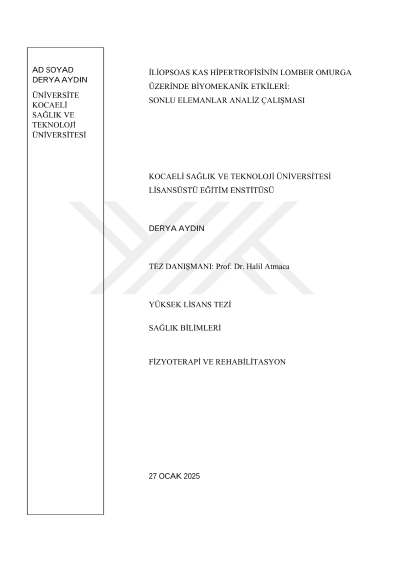 AD SOYAD
DERYA AYDIN

ÜNİVERSİTE
KOCAELİ
SAĞLIK VE
TEKNOLOJİ
ÜNİVERSİTESİ

İLİOPSOAS KAS HİPERTROFİSİNİN LOMBER OMURGA ÜZERİNDE BİYOMEKANİK ETKİLERİ: SONLU ELEMANLAR ANALİZ ÇALIŞMASI

KOCAELİ SAĞLIK VE TEKNOLOJİ ÜNİVERSİTESİ
LİSANSÜSTÜ EĞİTİM ENSTİTÜSÜ

DERYA AYDIN

TEZ DANIŞMANI: Prof. Dr. Halil Atmaca

YÜKSEK LİSANS TEZİ

SAĞLIK BİLİMLERİ

FİZYOTERAPİ VE REHABİLİTASYON

27 OCAK 2025